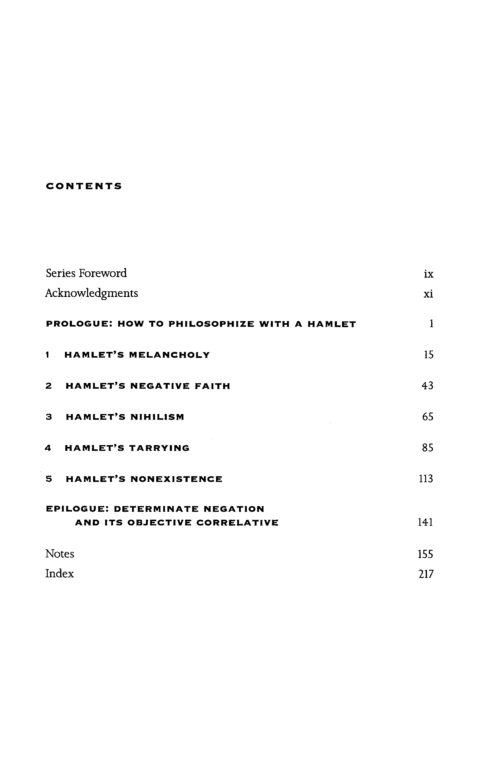 CONTENTS

Series Foreword ix
Acknowledgments xi

PROLOGUE: HOW TO PHILOSOPHIZE WITH A HAMLET 1

1 HAMLET'S MELANCHOLY 15

2 HAMLET'S NEGATIVE FAITH 43

3 HAMLET'S NIHILISM 65

4 HAMLET'S TARRYING 85

5 HAMLET'S NONEXISTENCE 113

EPILOGUE: DETERMINATE NEGATION AND ITS OBJECTIVE CORRELATIVE 141

Notes 155
Index 217